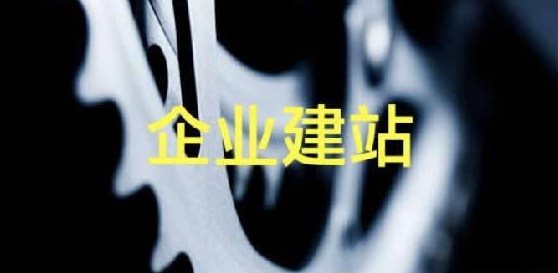 企业建站